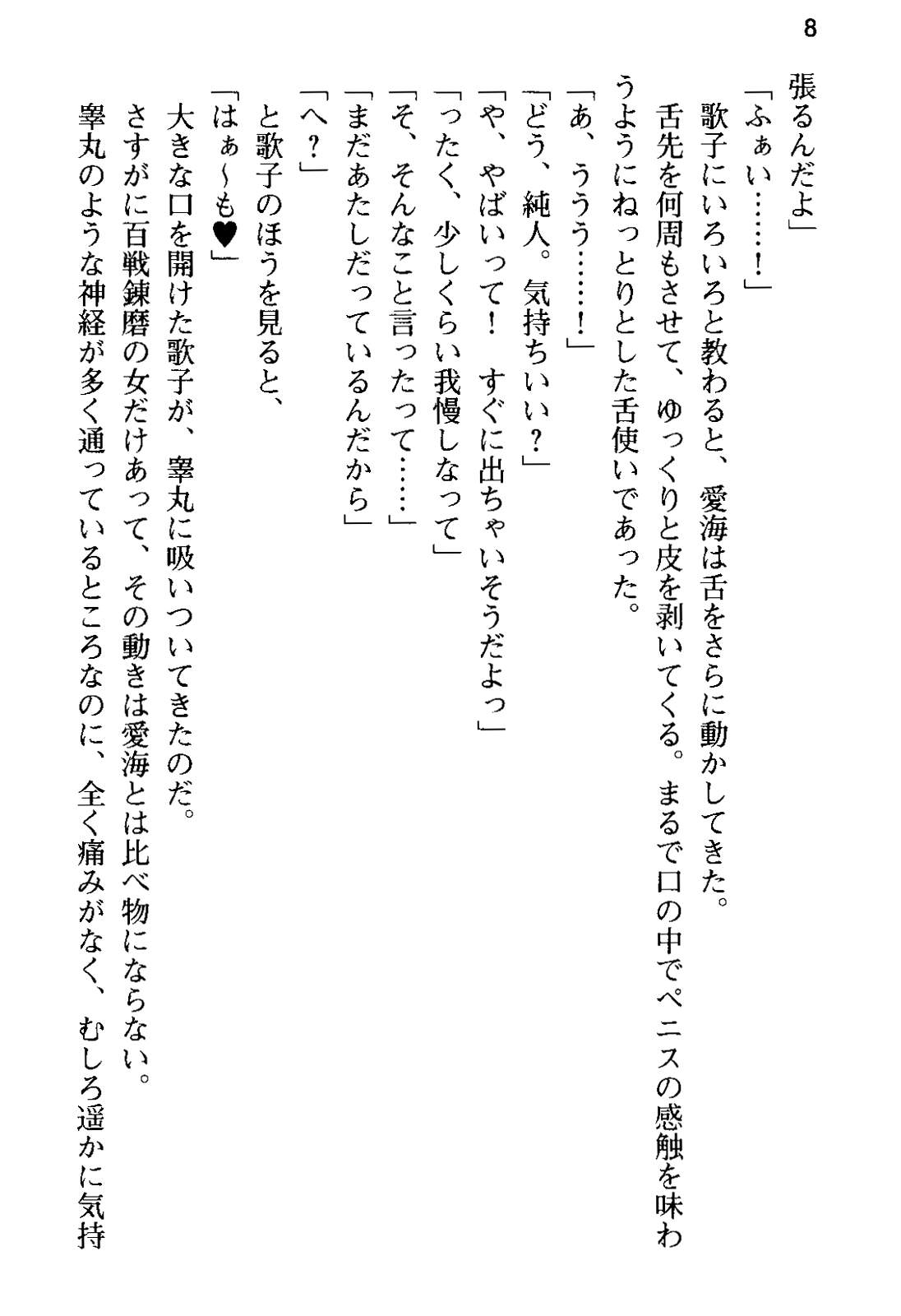 8

張るんだよ」

「ふぁい……！」

歌子にいろいろと教わると、愛海は舌をさらに動かしてきた。

舌先を何周もさせて、ゆっくりと皮を剥いてくる。まるで口の中でペニスの感触を味わうようにねっとりとした舌使いであった。

「あ、ううう……！」

「どう、純人。気持ちいい？」

「や、やばいって！　すぐに出ちゃいそうだよっ」

「ったく、少しくらい我慢しなって」

「そ、そんなこと言ったって……」

「まだあたしだっているんだから」

「へ？」

と歌子のほうを見ると、

「はぁ～も♥」

大きな口を開けた歌子が、睾丸に吸いついてきたのだ。

さすがに百戦錬磨の女だけあって、その動きは愛海とは比べ物にならない。

睾丸のような神経が多く通っているところなのに、全く痛みがなく、むしろ遥かに気持